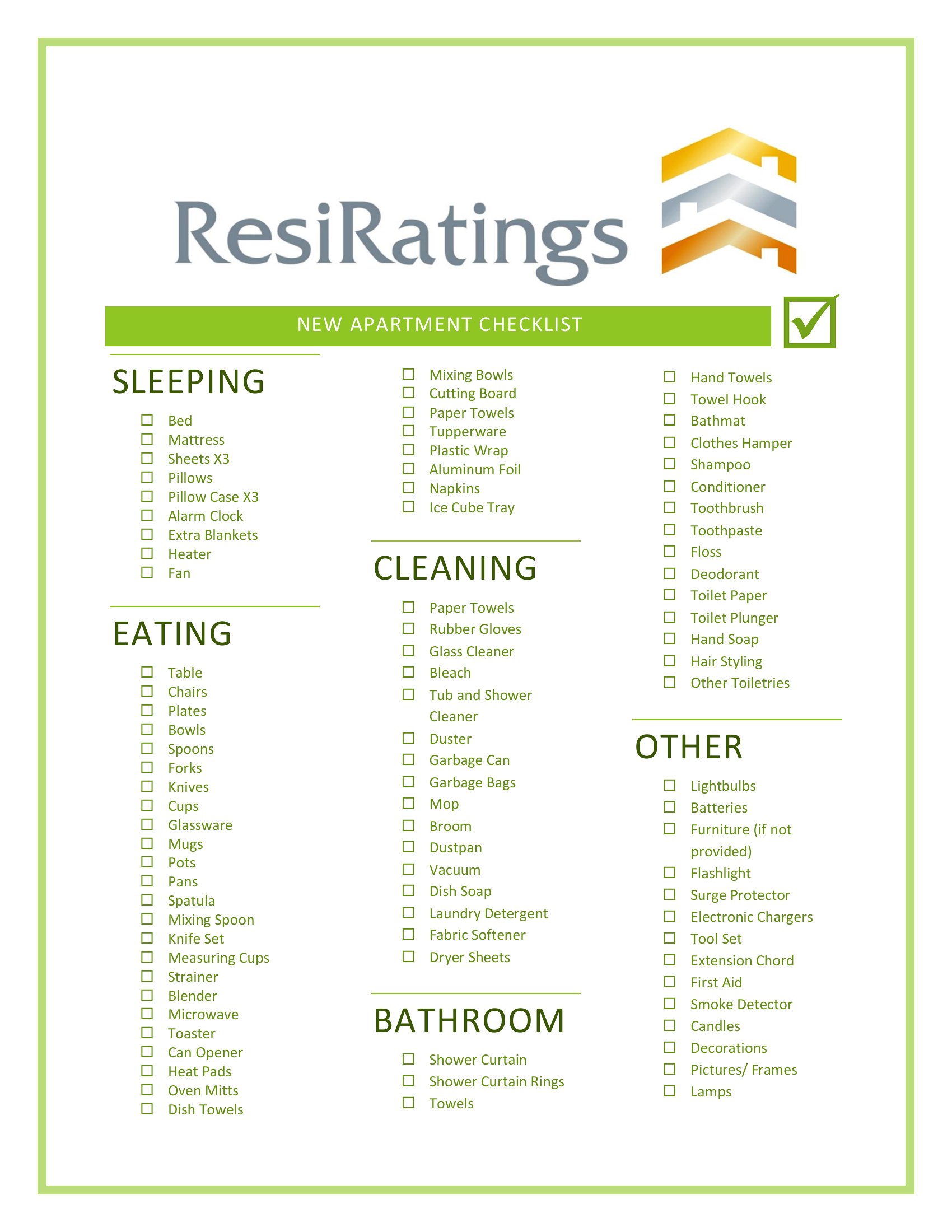 ResiRatings

NEW APARTMENT CHECKLIST

SLEEPING

☐ Bed
☐ Mattress
☐ Sheets X3
☐ Pillows
☐ Pillow Case X3
☐ Alarm Clock
☐ Extra Blankets
☐ Heater
☐ Fan

EATING

☐ Table
☐ Chairs
☐ Plates
☐ Bowls
☐ Spoons
☐ Forks
☐ Knives
☐ Cups
☐ Glassware
☐ Mugs
☐ Pots
☐ Pans
☐ Spatula
☐ Mixing Spoon
☐ Knife Set
☐ Measuring Cups
☐ Strainer
☐ Blender
☐ Microwave
☐ Toaster
☐ Can Opener
☐ Heat Pads
☐ Oven Mitts
☐ Dish Towels
☐ Mixing Bowls
☐ Cutting Board
☐ Paper Towels
☐ Tupperware
☐ Plastic Wrap
☐ Aluminum Foil
☐ Napkins
☐ Ice Cube Tray

CLEANING

☐ Paper Towels
☐ Rubber Gloves
☐ Glass Cleaner
☐ Bleach
☐ Tub and Shower Cleaner
☐ Duster
☐ Garbage Can
☐ Garbage Bags
☐ Mop
☐ Broom
☐ Dustpan
☐ Vacuum
☐ Dish Soap
☐ Laundry Detergent
☐ Fabric Softener
☐ Dryer Sheets

BATHROOM

☐ Shower Curtain
☐ Shower Curtain Rings
☐ Towels
☐ Hand Towels
☐ Towel Hook
☐ Bathmat
☐ Clothes Hamper
☐ Shampoo
☐ Conditioner
☐ Toothbrush
☐ Toothpaste
☐ Floss
☐ Deodorant
☐ Toilet Paper
☐ Toilet Plunger
☐ Hand Soap
☐ Hair Styling
☐ Other Toiletries

OTHER

☐ Lightbulbs
☐ Batteries
☐ Furniture (if not provided)
☐ Flashlight
☐ Surge Protector
☐ Electronic Chargers
☐ Tool Set
☐ Extension Chord
☐ First Aid
☐ Smoke Detector
☐ Candles
☐ Decorations
☐ Pictures/ Frames
☐ Lamps